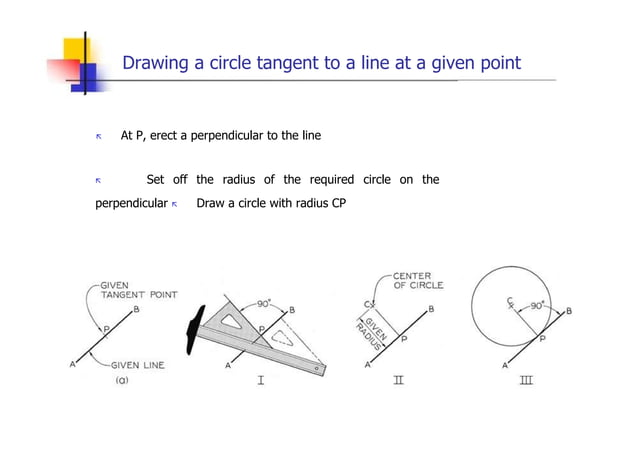 Drawing a circle tangent to a line at a given point

At P, erect a perpendicular to the line

Set off the radius of the required circle on the perpendicular Draw a circle with radius CP

GIVEN TANGENT POINT
B
P
A
GIVEN LINE
(a)

90°
B
P
A
I

CENTER OF CIRCLE
C
B
GIVEN RADIUS
P
A
II

C
90°
B
P
A
III